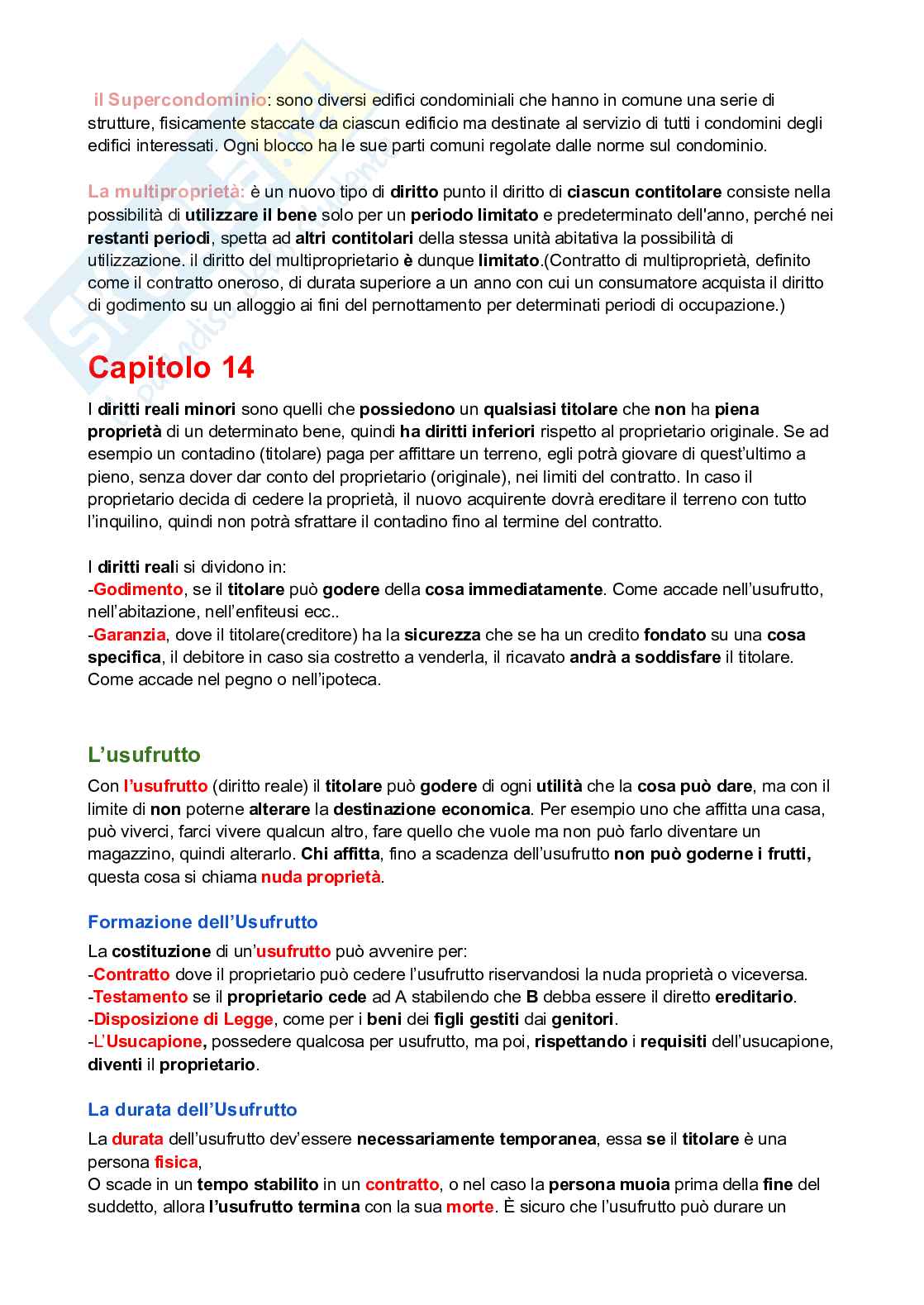 il Supercondominio: sono diversi edifici condominiali che hanno in comune una serie di strutture, fisicamente staccate da ciascun edificio ma destinate al servizio di tutti i condomini degli edifici interessati. Ogni blocco ha le sue parti comuni regolate dalle norme sul condominio.

La multiproprietà: è un nuovo tipo di diritto punto il diritto di ciascun contitolare consiste nella possibilità di utilizzare il bene solo per un periodo limitato e predeterminato dell'anno, perché nei restanti periodi, spetta ad altri contitolari della stessa unità abitativa la possibilità di utilizzazione. il diritto del multiproprietario è dunque limitato.(Contratto di multiproprietà, definito come il contratto oneroso, di durata superiore a un anno con cui un consumatore acquista il diritto di godimento su un alloggio ai fini del pernottamento per determinati periodi di occupazione.)

Capitolo 14

I diritti reali minori sono quelli che possiedono un qualsiasi titolare che non ha piena proprietà di un determinato bene, quindi ha diritti inferiori rispetto al proprietario originale. Se ad esempio un contadino (titolare) paga per affittare un terreno, egli potrà giovare di quest'ultimo a pieno, senza dover dar conto del proprietario (originale), nei limiti del contratto. In caso il proprietario decida di cedere la proprietà, il nuovo acquirente dovrà ereditare il terreno con tutto l'inquilino, quindi non potrà sfrattare il contadino fino al termine del contratto.

I diritti reali si dividono in:
-Godimento, se il titolare può godere della cosa immediatamente. Come accade nell'usufrutto, nell'abitazione, nell'enfiteusi ecc..
-Garanzia, dove il titolare(creditore) ha la sicurezza che se ha un credito fondato su una cosa specifica, il debitore in caso sia costretto a venderla, il ricavato andrà a soddisfare il titolare. Come accade nel pegno o nell'ipoteca.

L'usufrutto

Con l'usufrutto (diritto reale) il titolare può godere di ogni utilità che la cosa può dare, ma con il limite di non poterne alterare la destinazione economica. Per esempio uno che affitta una casa, può viverci, farci vivere qualcun altro, fare quello che vuole ma non può farlo diventare un magazzino, quindi alterarlo. Chi affitta, fino a scadenza dell'usufrutto non può goderne i frutti, questa cosa si chiama nuda proprietà.

Formazione dell'Usufrutto

La costituzione di un'usufrutto può avvenire per:
-Contratto dove il proprietario può cedere l'usufrutto riservandosi la nuda proprietà o viceversa.
-Testamento se il proprietario cede ad A stabilendo che B debba essere il diretto ereditario.
-Disposizione di Legge, come per i beni dei figli gestiti dai genitori.
-L'Usucapione, possedere qualcosa per usufrutto, ma poi, rispettando i requisiti dell'usucapione, diventi il proprietario.

La durata dell'Usufrutto

La durata dell'usufrutto dev'essere necessariamente temporanea, essa se il titolare è una persona fisica,
O scade in un tempo stabilito in un contratto, o nel caso la persona muoia prima della fine del suddetto, allora l'usufrutto termina con la sua morte. È sicuro che l'usufrutto può durare un